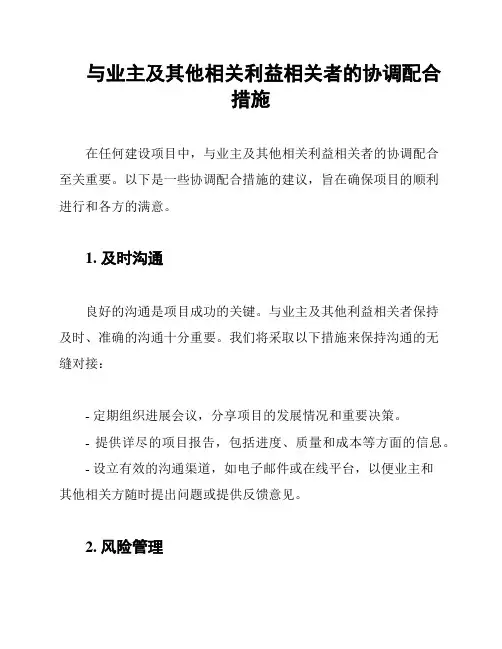 与业主及其他相关利益相关者的协调配合措施

在任何建设项目中，与业主及其他相关利益相关者的协调配合至关重要。以下是一些协调配合措施的建议，旨在确保项目的顺利进行和各方的满意。

1. 及时沟通

良好的沟通是项目成功的关键。与业主及其他利益相关者保持及时、准确的沟通十分重要。我们将采取以下措施来保持沟通的无缝对接：

- 定期组织进展会议，分享项目的发展情况和重要决策。
- 提供详尽的项目报告，包括进度、质量和成本等方面的信息。
- 设立有效的沟通渠道，如电子邮件或在线平台，以便业主和其他相关方随时提出问题或提供反馈意见。

2. 风险管理